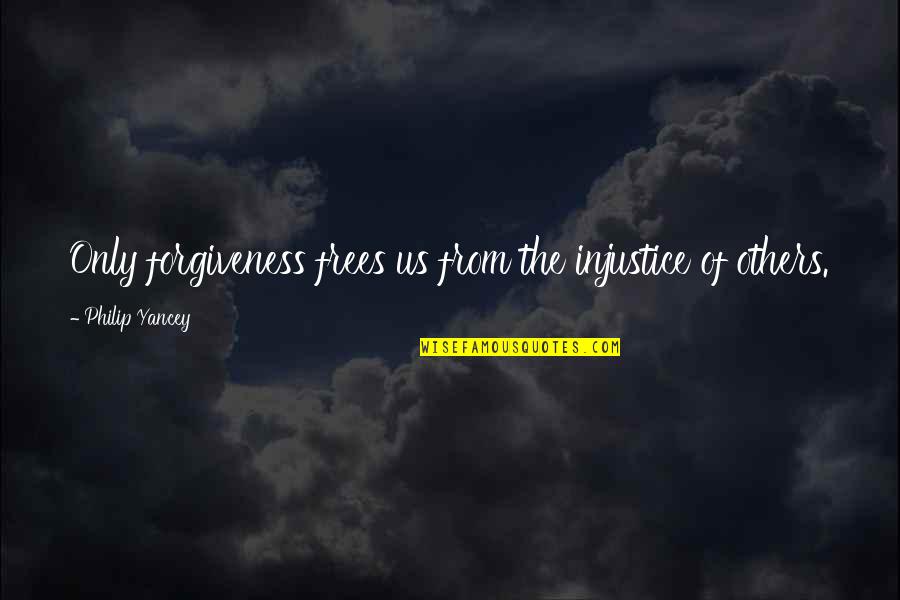 Only forgiveness frees us from the injustice of others.

- Philip Yancey

WISEFAMOUSQUOTES.COM